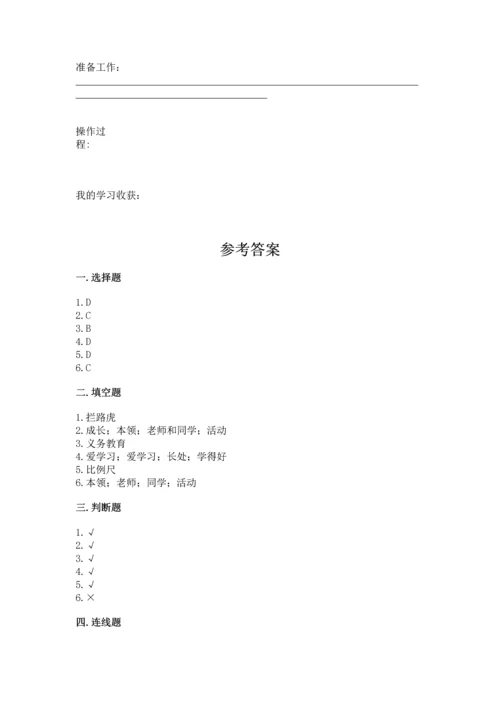 准备工作：

操作过程：

我的学习收获：

参考答案

一. 选择题

1. D
2. C
3. B
4. D
5. D
6. C

二. 填空题

1. 拦路虎
2. 成长；本领；老师和同学；活动
3. 义务教育
4. 爱学习；爱学习；长处；学得好
5. 比例尺
6. 本领；老师；同学；活动

三. 判断题

1. √
2. √
3. √
4. √
5. √
6. ×

四. 连线题